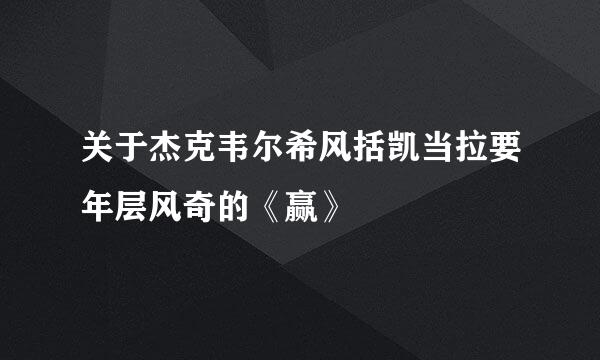 关于杰克韦尔希风括凯当拉要年层风奇的《赢》